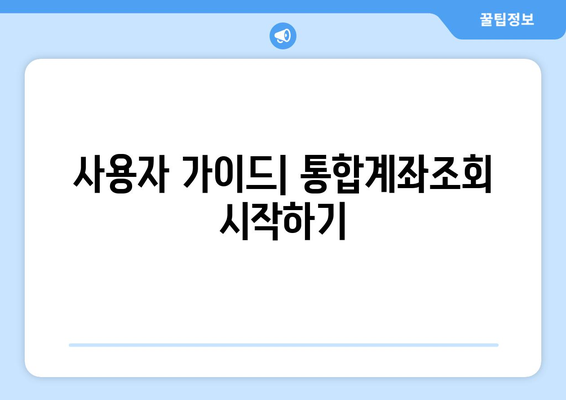 꿀팁정보

사용자 가이드| 통합계좌조회 시작하기